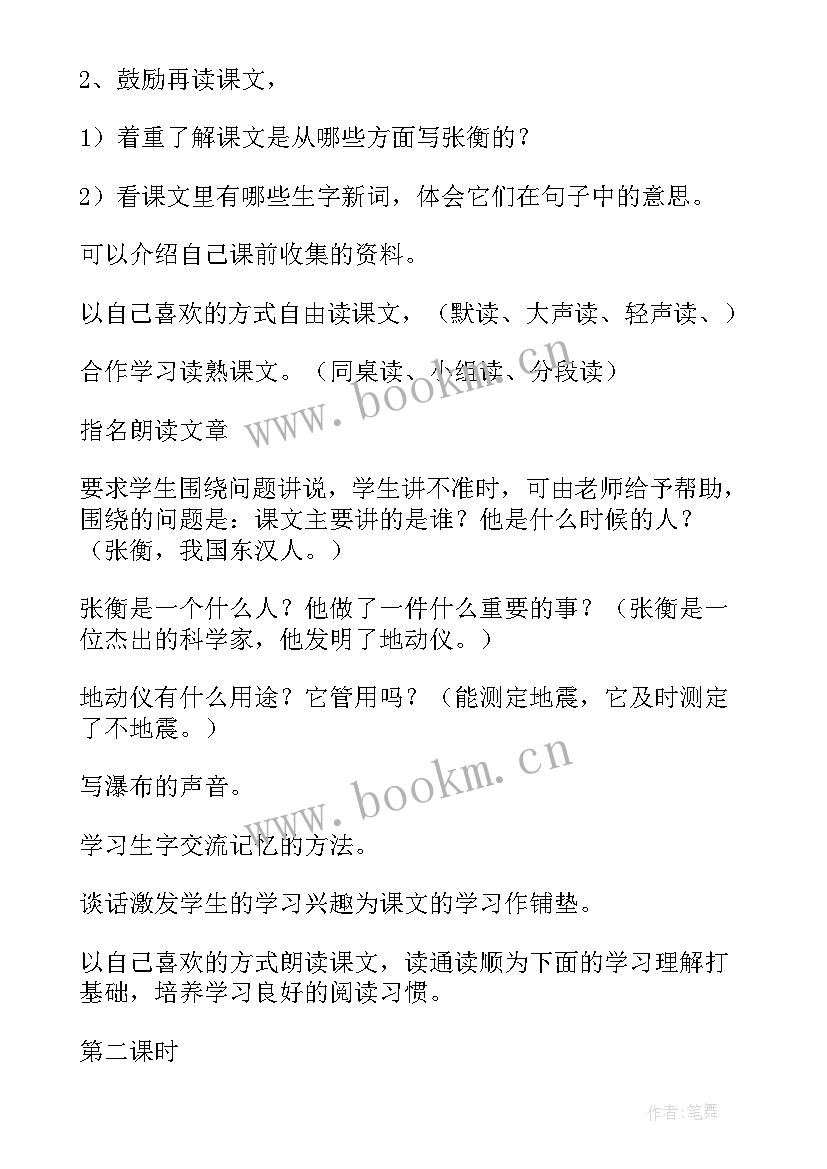 2、鼓励再读课文，

1）着重了解课文是从哪些方面写张衡的？

2）看课文里有哪些生字新词，体会它们在句子中的意思。

可以介绍自己课前收集的资料。

以自己喜欢的方式自由读课文，（默读、大声读、轻声读、）

合作学习读熟课文。（同桌读、小组读、分段读）

指名朗读文章

要求学生围绕问题讲说，学生讲不准时，可由老师给予帮助，围绕的问题是：课文主要讲的是谁？他是什么时候的人？（张衡，我国东汉人。）

张衡是一个什么人？他做了一件什么重要的事？（张衡是一位杰出的科学家，他发明了地动仪。）

地动仪有什么用途？它管用吗？（能测定地震，它及时测定了不地震。）

写瀑布的声音。

学习生字交流记忆的方法。

谈话激发学生的学习兴趣为课文的学习作铺垫。

以自己喜欢的方式朗读课文，读通读顺为下面的学习理解打基础，培养学习良好的阅读习惯。

第二课时

www.bookm.cn

www.bookm.cn

作者:笔舞